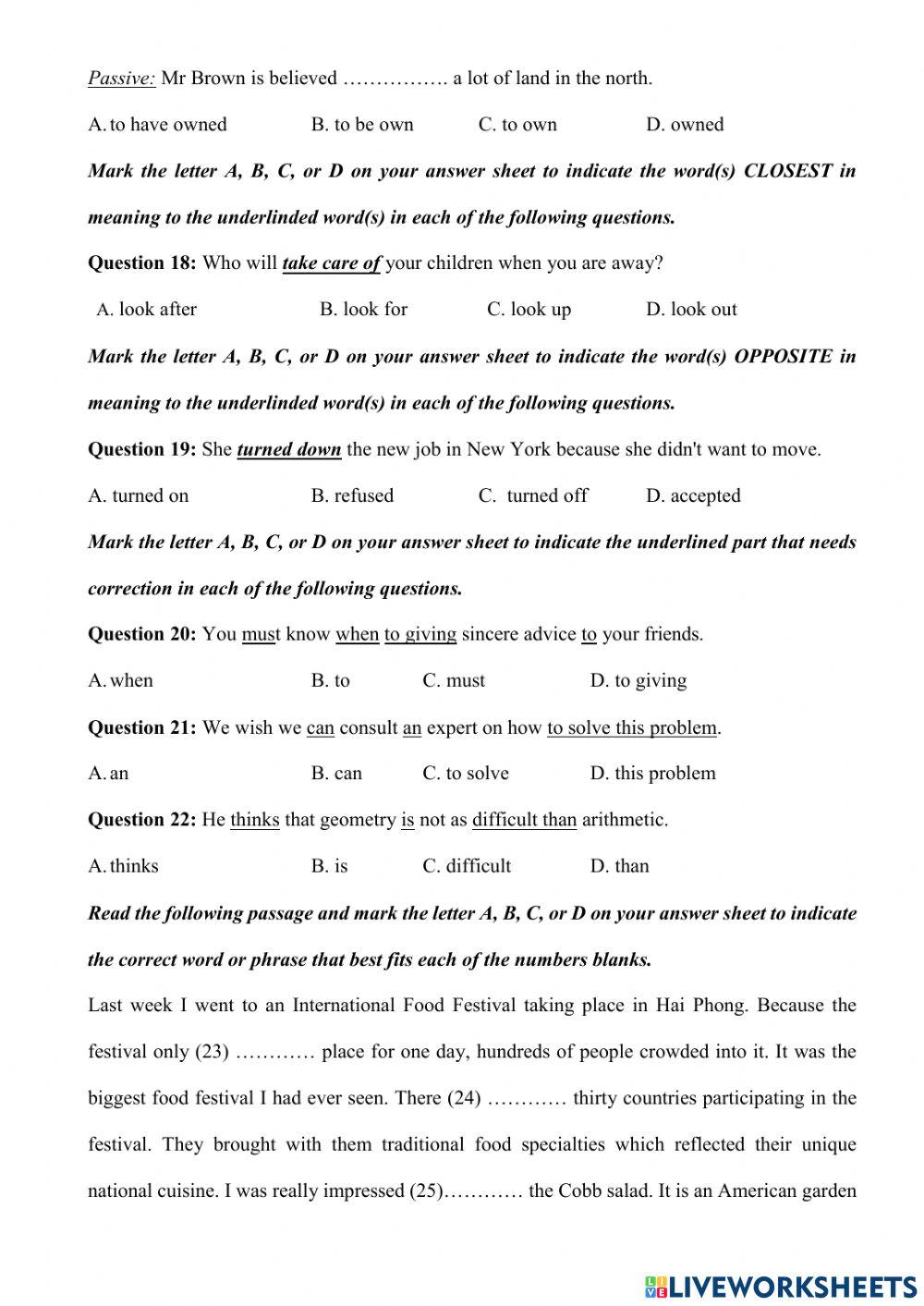 Passive: Mr Brown is believed ……………. a lot of land in the north.

A. to have owned B. to be own C. to own D. owned

Mark the letter A, B, C, or D on your answer sheet to indicate the word(s) CLOSEST in meaning to the underlinded word(s) in each of the following questions.

Question 18: Who will take care of your children when you are away?

A. look after B. look for C. look up D. look out

Mark the letter A, B, C, or D on your answer sheet to indicate the word(s) OPPOSITE in meaning to the underlinded word(s) in each of the following questions.

Question 19: She turned down the new job in New York because she didn't want to move.

A. turned on B. refused C. turned off D. accepted

Mark the letter A, B, C, or D on your answer sheet to indicate the underlined part that needs correction in each of the following questions.

Question 20: You must know when to giving sincere advice to your friends.

A. when B. to C. must D. to giving

Question 21: We wish we can consult an expert on how to solve this problem.

A. an B. can C. to solve D. this problem

Question 22: He thinks that geometry is not as difficult than arithmetic.

A. thinks B. is C. difficult D. than

Read the following passage and mark the letter A, B, C, or D on your answer sheet to indicate the correct word or phrase that best fits each of the numbers blanks.

Last week I went to an International Food Festival taking place in Hai Phong. Because the festival only (23) ………… place for one day, hundreds of people crowded into it. It was the biggest food festival I had ever seen. There (24) ………… thirty countries participating in the festival. They brought with them traditional food specialties which reflected their unique national cuisine. I was really impressed (25)………… the Cobb salad. It is an American garden

LIVEWORKSHEETS